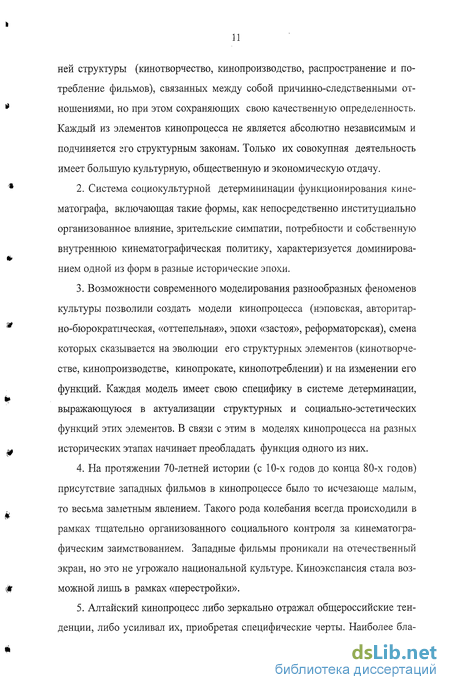 11

ней структуры (кинотворчество, кинопроизводство, распространение и потребление фильмов), связанных между собой причинно-следственными отношениями, но при этом сохраняющих свою качественную определенность. Каждый из элементов кинопроцесса не является абсолютно независимым и подчиняется его структурным законам. Только их совокупная деятельность имеет большую культурную, общественную и экономическую отдачу.

2. Система социокультурной детермининации функционирования кинематографа, включающая такие формы, как непосредственно институциально организованное влияние, зрительские симпатии, потребности и собственную внутреннюю кинематографическая политику, характеризуется доминированием одной из форм в разные исторические эпохи.

3. Возможности современного моделирования разнообразных феноменов культуры позволили создать модели кинопроцесса (нэповская, авторитарно-бюрократическая, «оттепельная», эпохи «застоя», реформаторская), смена которых сказывается на эволюции его структурных элементов (кинотворчестве, кинопроизводстве, кинопрокате, кинопотреблении) и на изменении его функций. Каждая модель имеет свою специфику в системе детерминации, выражающуюся в актуализации структурных и социально-эстетических функций этих элементов. В связи с этим в моделях кинопроцесса на разных исторических этапах начинает преобладать функция одного из них.

4. На протяжении 70-летней истории (с 10-х годов до конца 80-х годов) присутствие западных фильмов в кинопроцессе было то исчезающе малым, то весьма заметным явлением. Такого рода колебания всегда происходили в рамках тщательно организованного социального контроля за кинематографическим заимствованием. Западные фильмы проникали на отечественный экран, но это не угрожало национальной культуре. Киноэкспансия стала возможной лишь в рамках «перестройки».

5. Алтайский кинопроцесс либо зеркально отражал общероссийские тенденции, либо усиливал их, приобретая специфические черты. Наиболее бла-

dsLib.net
библиотека диссертаций